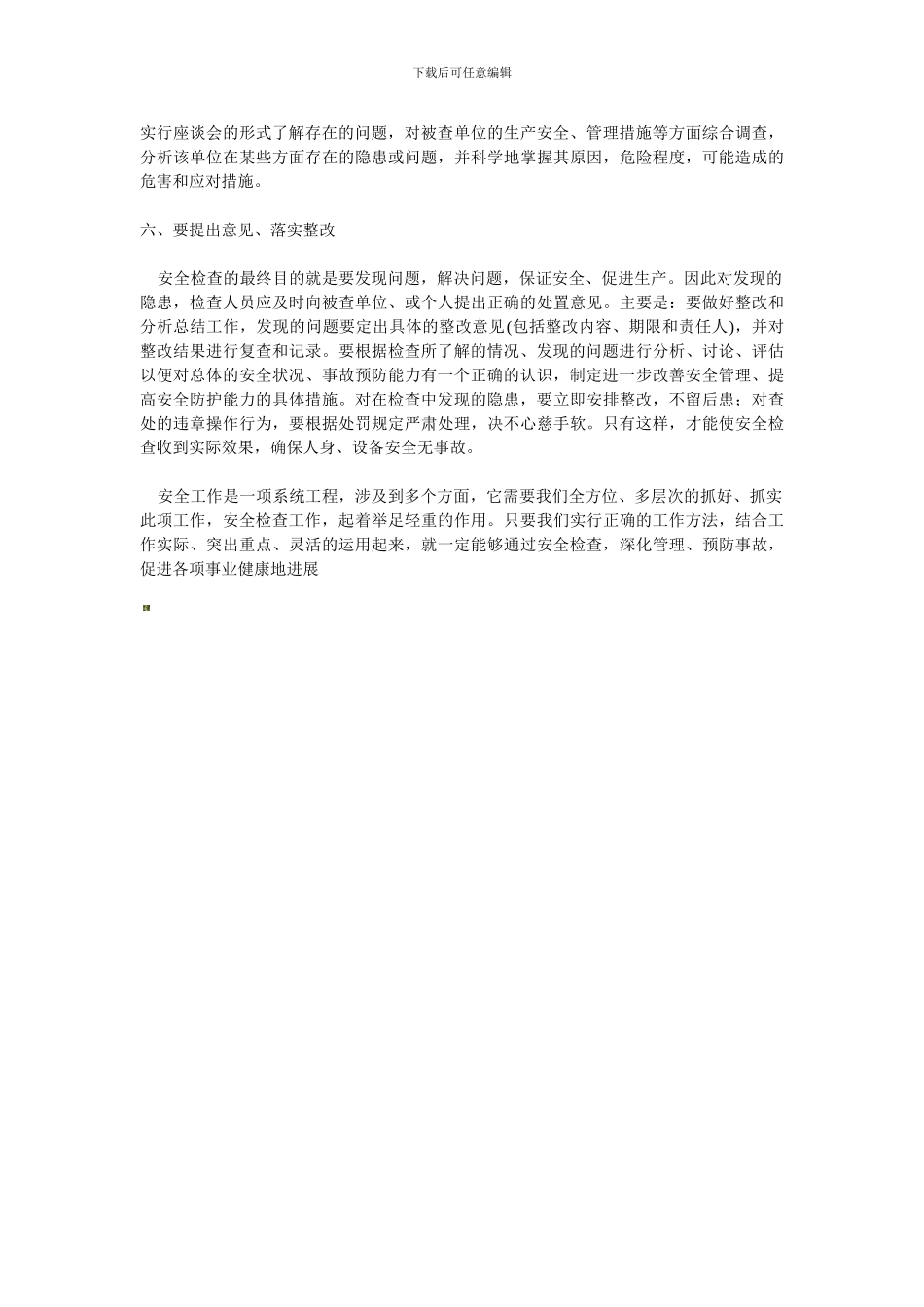 下载后可任意编辑

实行座谈会的形式了解存在的问题，对被查单位的生产安全、管理措施等方面综合调查，分析该单位在某些方面存在的隐患或问题，并科学地掌握其原因，危险程度，可能造成的危害和应对措施。

六、要提出意见、落实整改

安全检查的最终目的就是要发现问题，解决问题，保证安全、促进生产。因此对发现的隐患，检查人员应及时向被查单位、或个人提出正确的处置意见。主要是：要做好整改和分析总结工作，发现的问题要定出具体的整改意见(包括整改内容、期限和责任人)，并对整改结果进行复查和记录。要根据检查所了解的情况、发现的问题进行分析、讨论、评估以便对总体的安全状况、事故预防能力有一个正确的认识，制定进一步改善安全管理、提高安全防护能力的具体措施。对在检查中发现的隐患，要立即安排整改，不留后患；对查处的违章操作行为，要根据处罚规定严肃处理，决不心慈手软。只有这样，才能使安全检查收到实际效果，确保人身、设备安全无事故。

安全工作是一项系统工程，涉及到多个方面，它需要我们全方位、多层次的抓好、抓实此项工作，安全检查工作，起着举足轻重的作用。只要我们实行正确的工作方法，结合工作实际、突出重点、灵活的运用起来，就一定能够通过安全检查，深化管理、预防事故，促进各项事业健康地进展